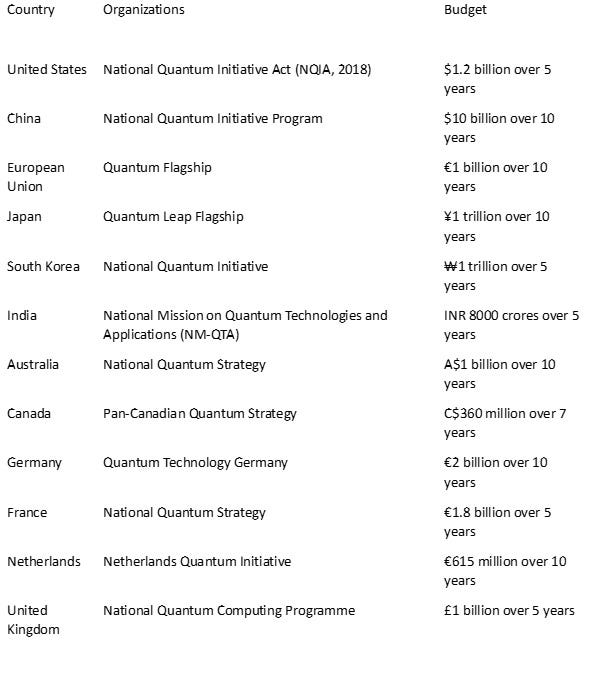 | Country | Organizations | Budget |
|---|---|---|
| United States | National Quantum Initiative Act (NQIA, 2018) | \$1.2 billion over 5 years |
| China | National Quantum Initiative Program | \$10 billion over 10 years |
| European Union | Quantum Flagship | €1 billion over 10 years |
| Japan | Quantum Leap Flagship | ¥1 trillion over 10 years |
| South Korea | National Quantum Initiative | ₩1 trillion over 5 years |
| India | National Mission on Quantum Technologies and Applications (NM-QTA) | INR 8000 crores over 5 years |
| Australia | National Quantum Strategy | A\$1 billion over 10 years |
| Canada | Pan-Canadian Quantum Strategy | C\$360 million over 7 years |
| Germany | Quantum Technology Germany | €2 billion over 10 years |
| France | National Quantum Strategy | €1.8 billion over 5 years |
| Netherlands | Netherlands Quantum Initiative | €615 million over 10 years |
| United Kingdom | National Quantum Computing Programme | £1 billion over 5 years |